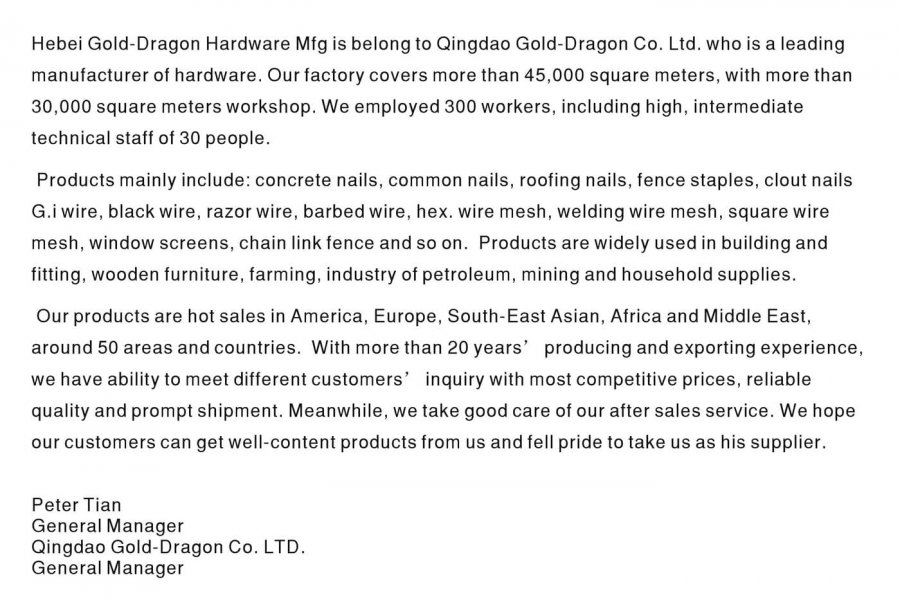 Hebei Gold-Dragon Hardware Mfg is belong to Qingdao Gold-Dragon Co. Ltd. who is a leading manufacturer of hardware. Our factory covers more than 45,000 square meters, with more than 30,000 square meters workshop. We employed 300 workers, including high, intermediate technical staff of 30 people.

Products mainly include: concrete nails, common nails, roofing nails, fence staples, clout nails G.i wire, black wire, razor wire, barbed wire, hex. wire mesh, welding wire mesh, square wire mesh, window screens, chain link fence and so on. Products are widely used in building and fitting, wooden furniture, farming, industry of petroleum, mining and household supplies.

Our products are hot sales in America, Europe, South-East Asian, Africa and Middle East, around 50 areas and countries. With more than 20 years' producing and exporting experience, we have ability to meet different customers' inquiry with most competitive prices, reliable quality and prompt shipment. Meanwhile, we take good care of our after sales service. We hope our customers can get well-content products from us and fell pride to take us as his supplier.

Peter Tian
General Manager
Qingdao Gold-Dragon Co. LTD.
General Manager